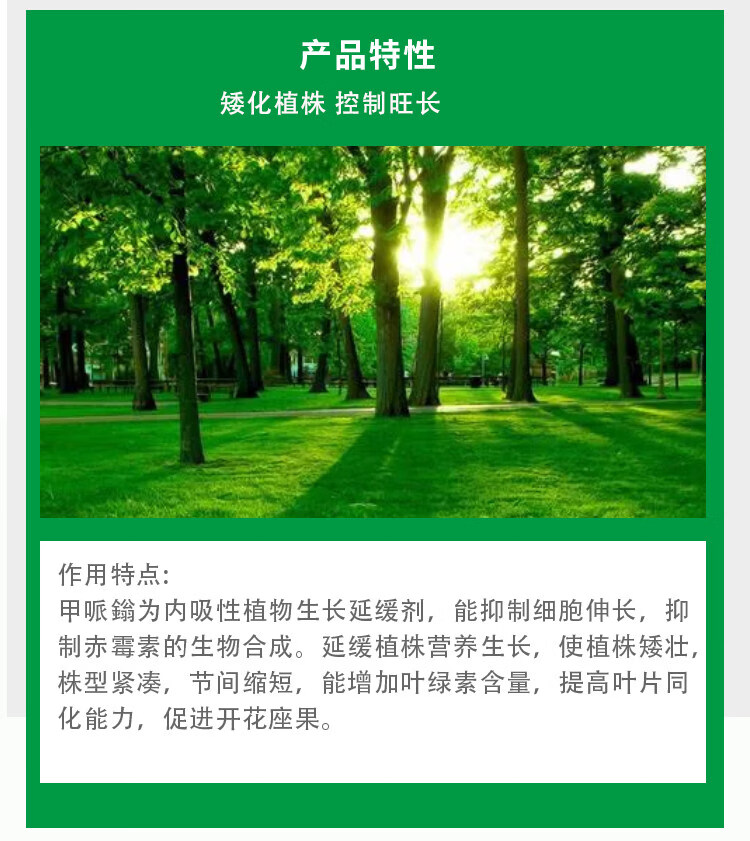 产品特性

矮化植株 控制旺长

作用特点:

甲哌鎓为内吸性植物生长延缓剂，能抑制细胞伸长，抑制赤霉素的生物合成。延缓植株营养生长，使植株矮壮，株型紧凑，节间缩短，能增加叶绿素含量，提高叶片同化能力，促进开花座果。